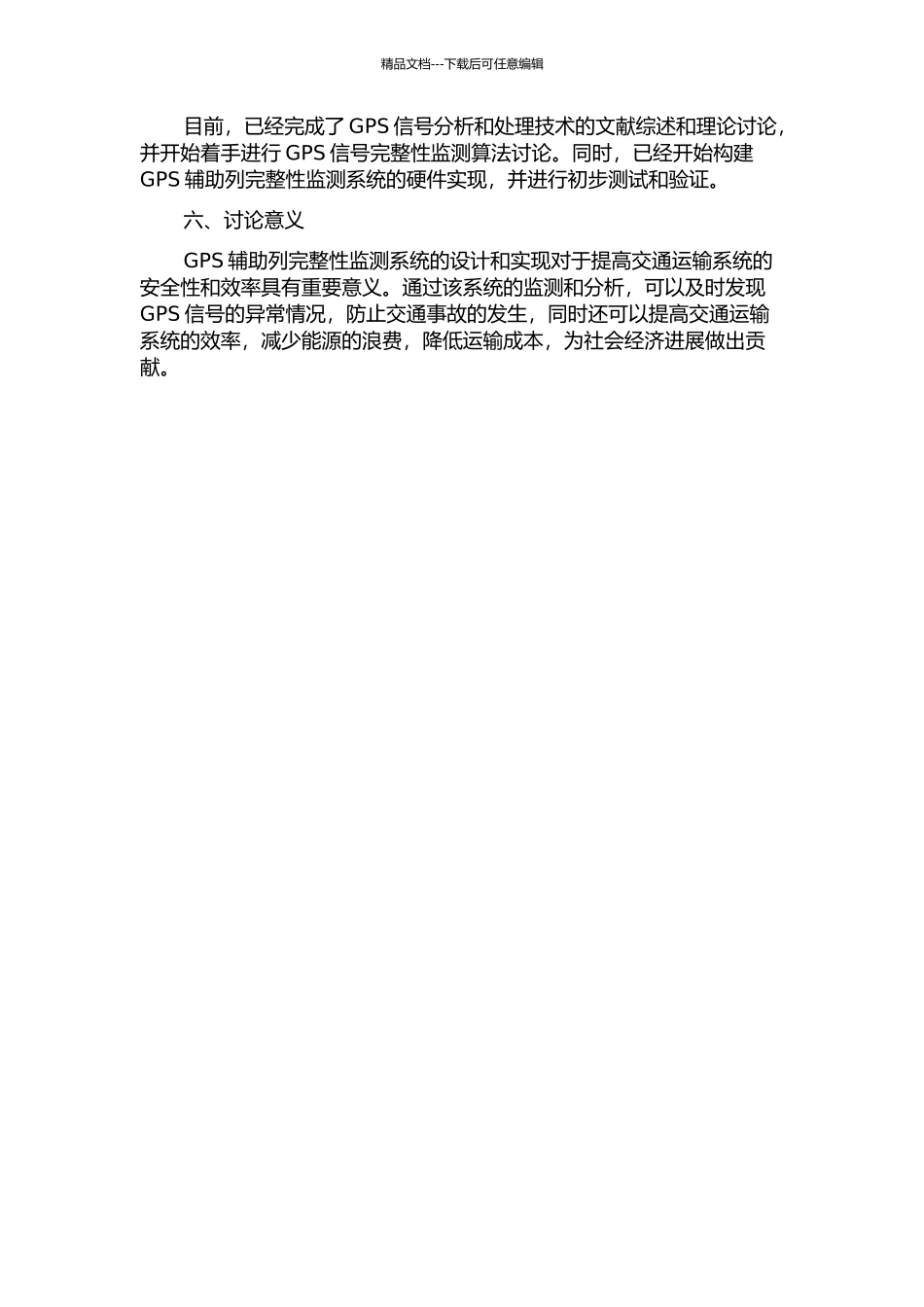 精品文档---下载后可任意编辑

目前，已经完成了 GPS 信号分析和处理技术的文献综述和理论讨论，并开始着手进行 GPS 信号完整性监测算法讨论。同时，已经开始构建 GPS 辅助列完整性监测系统的硬件实现，并进行初步测试和验证。

六、讨论意义

GPS 辅助列完整性监测系统的设计和实现对于提高交通运输系统的安全性和效率具有重要意义。通过该系统的监测和分析，可以及时发现 GPS 信号的异常情况，防止交通事故的发生，同时还可以提高交通运输系统的效率，减少能源的浪费，降低运输成本，为社会经济进展做出贡献。